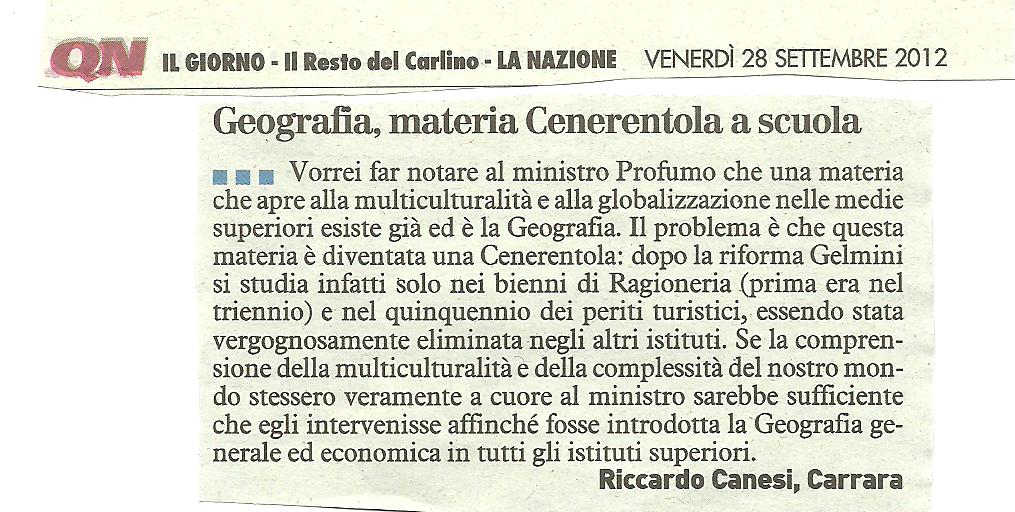 QN IL GIORNO - Il Resto del Carlino - LA NAZIONE VENERDÌ 28 SETTEMBRE 2012

Geografia, materia Cenerentola a scuola

Vorrei far notare al ministro Profumo che una materia che apre alla multiculturalità e alla globalizzazione nelle medie superiori esiste già ed è la Geografia. Il problema è che questa materia è diventata una Cenerentola: dopo la riforma Gelmini si studia infatti solo nei bienni di Ragioneria (prima era nel triennio) e nel quinquennio dei periti turistici, essendo stata vergognosamente eliminata negli altri istituti. Se la comprensione della multiculturalità e della complessità del nostro mondo stessero veramente a cuore al ministro sarebbe sufficiente che egli intervenisse affinché fosse introdotta la Geografia generale ed economica in tutti gli istituti superiori.

Riccardo Canesi, Carrara